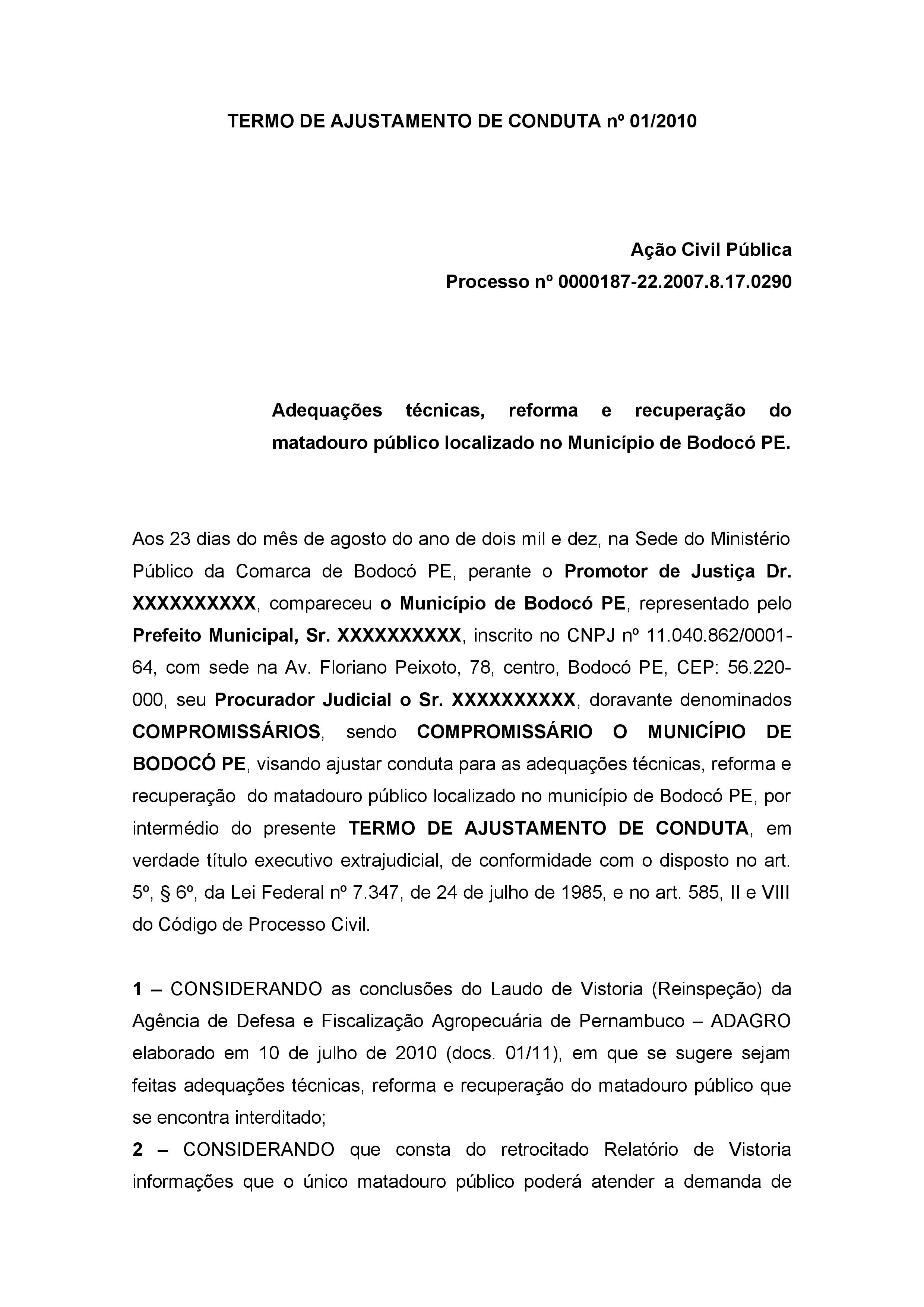 TERMO DE AJUSTAMENTO DE CONDUTA nº 01/2010

Ação Civil Pública
Processo nº 0000187-22.2007.8.17.0290

Adequações técnicas, reforma e recuperação do matadouro público localizado no Município de Bodocó PE.

Aos 23 dias do mês de agosto do ano de dois mil e dez, na Sede do Ministério Público da Comarca de Bodocó PE, perante o Promotor de Justiça Dr. XXXXXXXXXX, compareceu o Município de Bodocó PE, representado pelo Prefeito Municipal, Sr. XXXXXXXXXX, inscrito no CNPJ nº 11.040.862/0001-64, com sede na Av. Floriano Peixoto, 78, centro, Bodocó PE, CEP: 56.220-000, seu Procurador Judicial o Sr. XXXXXXXXXX, doravante denominados COMPROMISSÁRIOS, sendo COMPROMISSÁRIO O MUNICÍPIO DE BODOCÓ PE, visando ajustar conduta para as adequações técnicas, reforma e recuperação do matadouro público localizado no município de Bodocó PE, por intermédio do presente TERMO DE AJUSTAMENTO DE CONDUTA, em verdade título executivo extrajudicial, de conformidade com o disposto no art. 5º, § 6º, da Lei Federal nº 7.347, de 24 de julho de 1985, e no art. 585, II e VIII do Código de Processo Civil.

1 – CONSIDERANDO as conclusões do Laudo de Vistoria (Reinspeção) da Agência de Defesa e Fiscalização Agropecuária de Pernambuco – ADAGRO elaborado em 10 de julho de 2010 (docs. 01/11), em que se sugere sejam feitas adequações técnicas, reforma e recuperação do matadouro público que se encontra interditado;
2 – CONSIDERANDO que consta do retrocitado Relatório de Vistoria informações que o único matadouro público poderá atender a demanda de